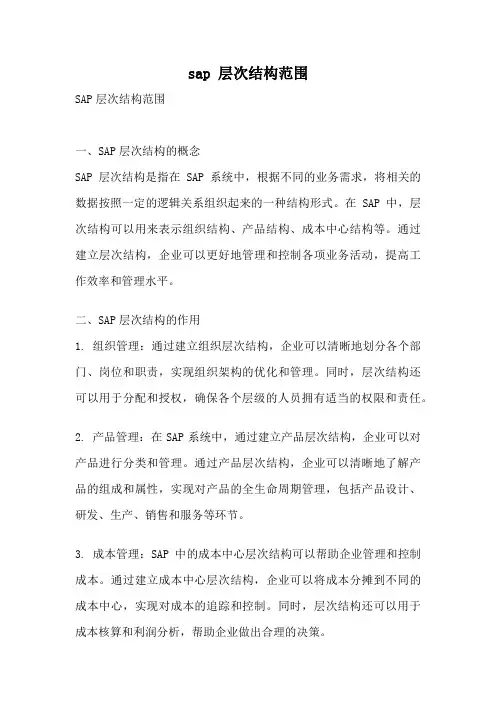 sap 层次结构范围

SAP层次结构范围

一、SAP层次结构的概念

SAP 层次结构是指在 SAP 系统中，根据不同的业务需求，将相关的数据按照一定的逻辑关系组织起来的一种结构形式。在 SAP 中，层次结构可以用来表示组织结构、产品结构、成本中心结构等。通过建立层次结构，企业可以更好地管理和控制各项业务活动，提高工作效率和管理水平。

二、SAP层次结构的作用

1. 组织管理：通过建立组织层次结构，企业可以清晰地划分各个部门、岗位和职责，实现组织架构的优化和管理。同时，层次结构还可以用于分配和授权，确保各个层级的人员拥有适当的权限和责任。

2. 产品管理：在 SAP 系统中，通过建立产品层次结构，企业可以对产品进行分类和管理。通过产品层次结构，企业可以清晰地了解产品的组成和属性，实现对产品的全生命周期管理，包括产品设计、研发、生产、销售和服务等环节。

3. 成本管理：SAP 中的成本中心层次结构可以帮助企业管理和控制成本。通过建立成本中心层次结构，企业可以将成本分摊到不同的成本中心，实现对成本的追踪和控制。同时，层次结构还可以用于成本核算和利润分析，帮助企业做出合理的决策。